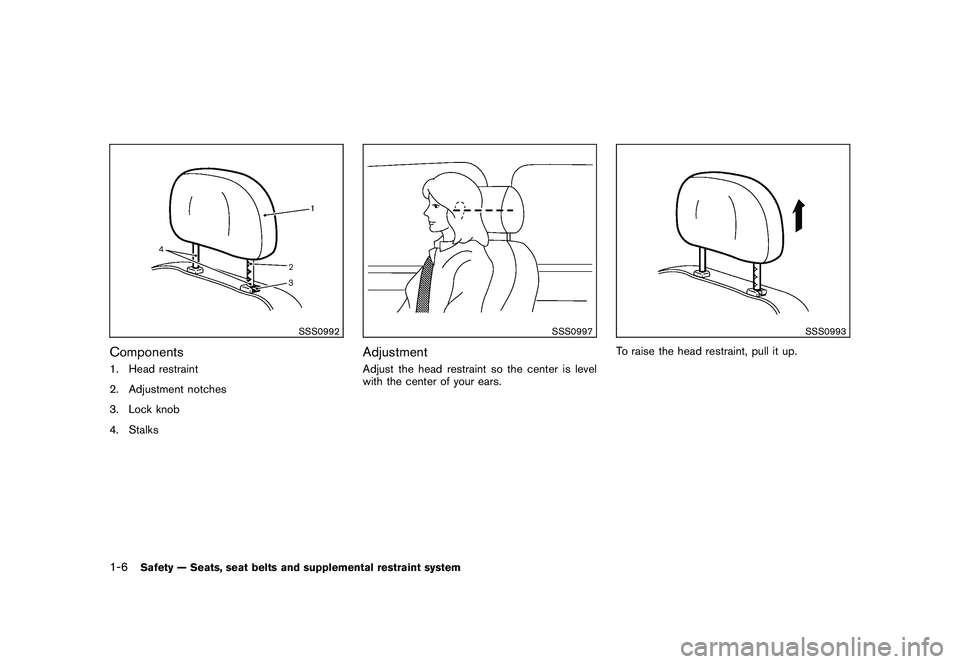 1

4

2

3

SSS0992

Components

1. Head restraint

2. Adjustment notches

3. Lock knob

4. Stalks

SSS0997

Adjustment

Adjust the head restraint so the center is level with the center of your ears.

SSS0993

To raise the head restraint, pull it up.

1-6 Safety — Seats, seat belts and supplemental restraint system

carmanualsonline.info